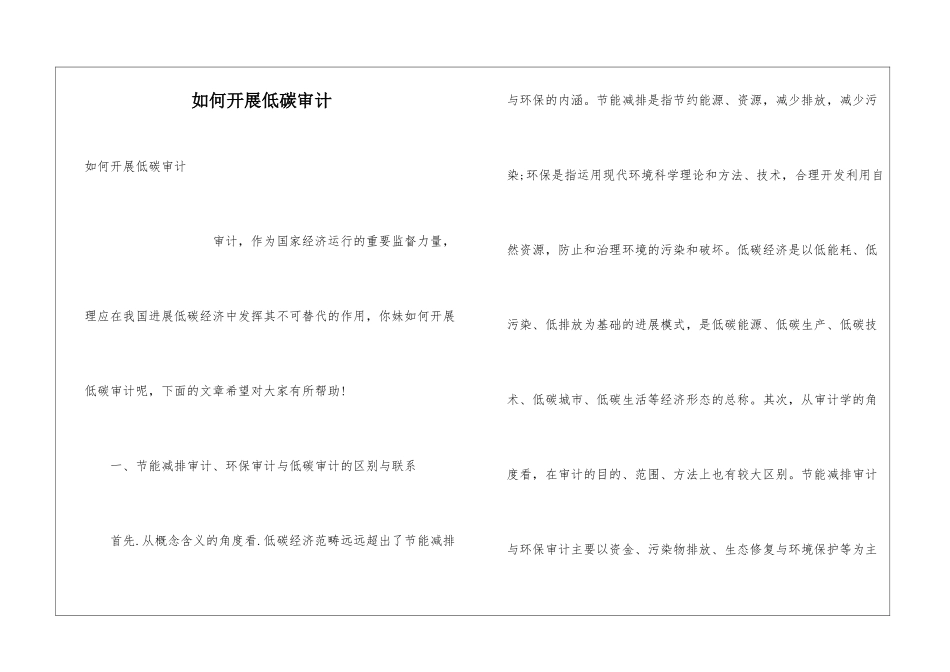 如何开展低碳审计

如何开展低碳审计

审计，作为国家经济运行的重要监督力量，理应在我国进展低碳经济中发挥其不可替代的作用，你妹如何开展低碳审计呢，下面的文章希望对大家有所帮助！

一、节能减排审计、环保审计与低碳审计的区别与联系

首先.从概念含义的角度看.低碳经济范畴远远超出了节能减排与环保的内涵。节能减排是指节约能源、资源，减少排放，减少污染;环保是指运用现代环境科学理论和方法、技术，合理开发利用自然资源，防止和治理环境的污染和破坏。低碳经济是以低能耗、低污染、低排放为基础的进展模式，是低碳能源、低碳生产、低碳技术、低碳城市、低碳生活等经济形态的总称。其次，从审计学的角度看，在审计的目的、范围、方法上也有较大区别。节能减排审计与环保审计主要以资金、污染物排放、生态修复与环境保护等为主